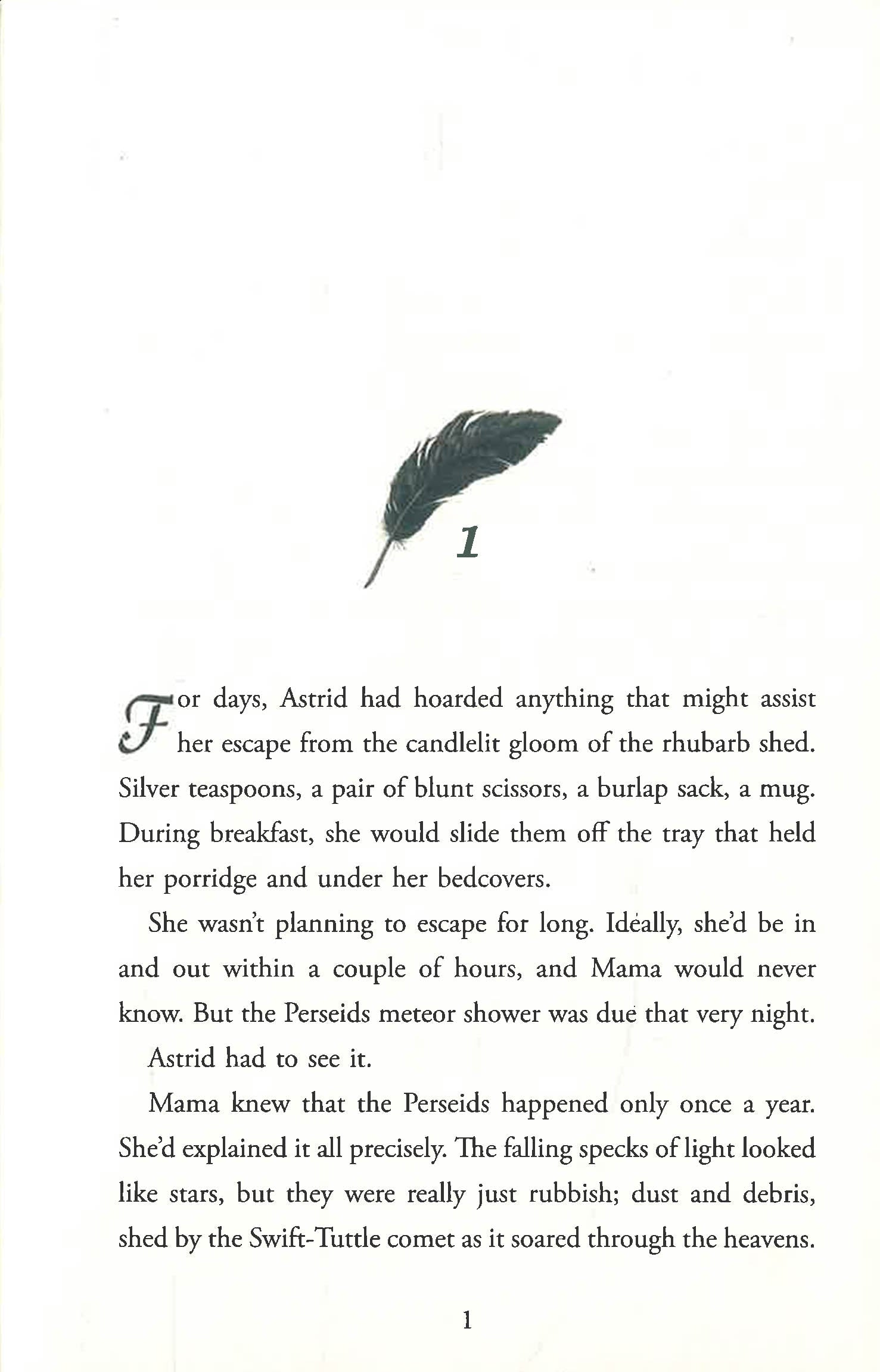 1

For days, Astrid had hoarded anything that might assist her escape from the candlelit gloom of the rhubarb shed. Silver teaspoons, a pair of blunt scissors, a burlap sack, a mug. During breakfast, she would slide them off the tray that held her porridge and under her bedcovers.

She wasn't planning to escape for long. Ideally, she'd be in and out within a couple of hours, and Mama would never know. But the Perseids meteor shower was due that very night.

Astrid had to see it.

Mama knew that the Perseids happened only once a year. She'd explained it all precisely. The falling specks of light looked like stars, but they were really just rubbish; dust and debris, shed by the Swift-Tuttle comet as it soared through the heavens.

1